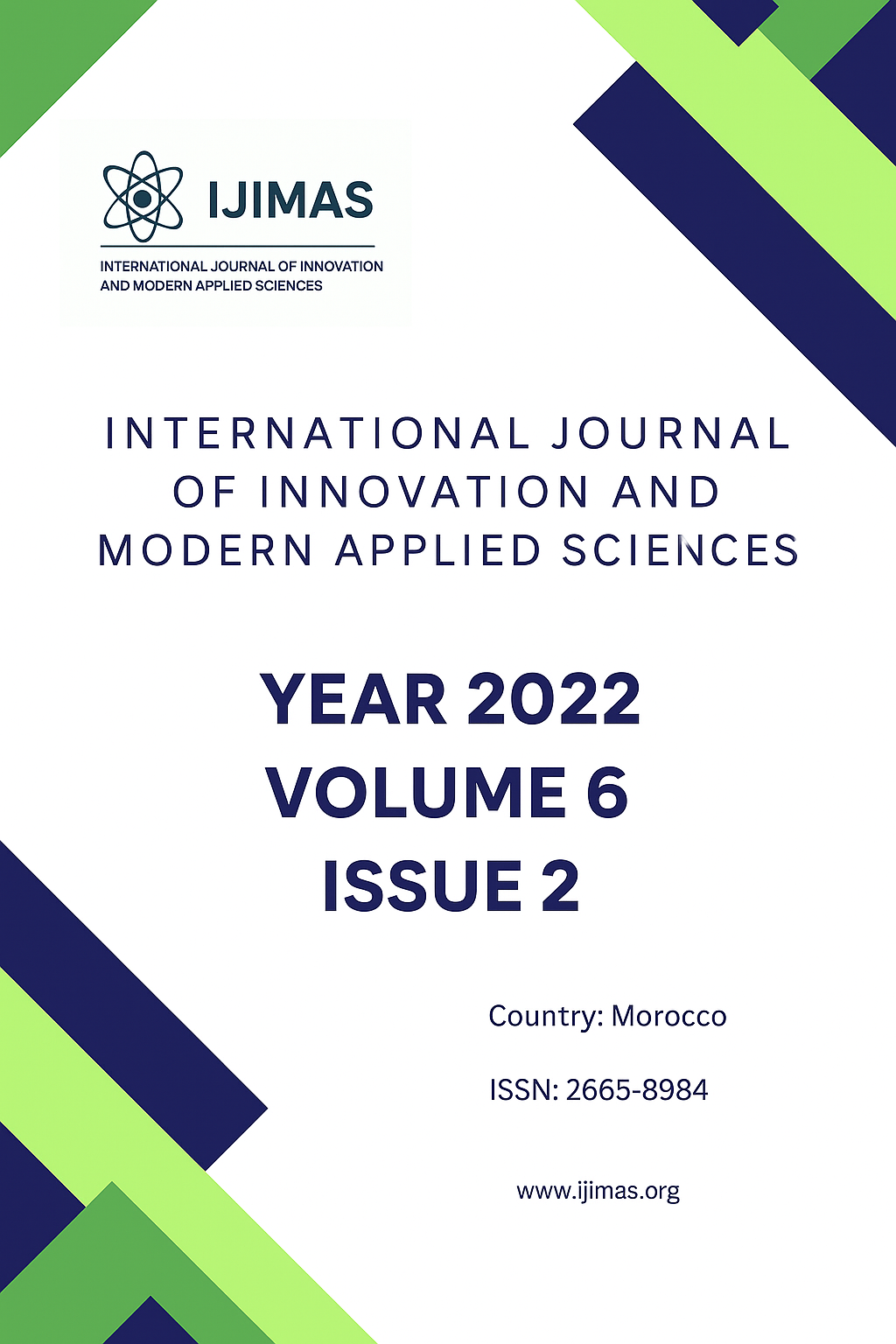 IJIMAS

INTERNATIONAL JOURNAL OF INNOVATION AND MODERN APPLIED SCIENCES

INTERNATIONAL JOURNAL OF INNOVATION AND MODERN APPLIED SCIENCES

YEAR 2022
VOLUME 6
ISSUE 2

Country: Morocco

ISSN: 2665-8984

www.ijimas.org